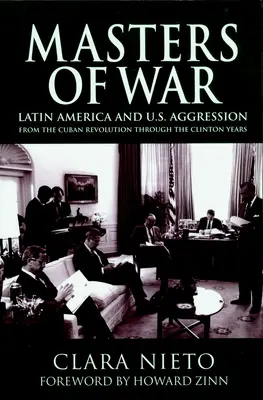 MASTERS OF WAR

LATIN AMERICA AND U.S. AGGRESSION

FROM THE CUBAN REVOLUTION THROUGH THE CLINTON YEARS

CLARA NIETO

FOREWORD BY HOWARD ZINN